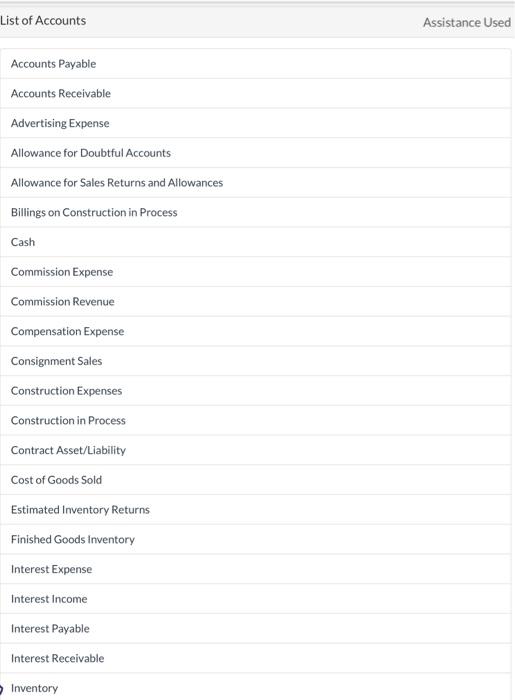 List of Accounts

Assistance Used

Accounts Payable

Accounts Receivable

Advertising Expense

Allowance for Doubtful Accounts

Allowance for Sales Returns and Allowances

Billings on Construction in Process

Cash

Commission Expense

Commission Revenue

Compensation Expense

Consignment Sales

Construction Expenses

Construction in Process

Contract Asset/Liability

Cost of Goods Sold

Estimated Inventory Returns

Finished Goods Inventory

Interest Expense

Interest Income

Interest Payable

Interest Receivable

Inventory